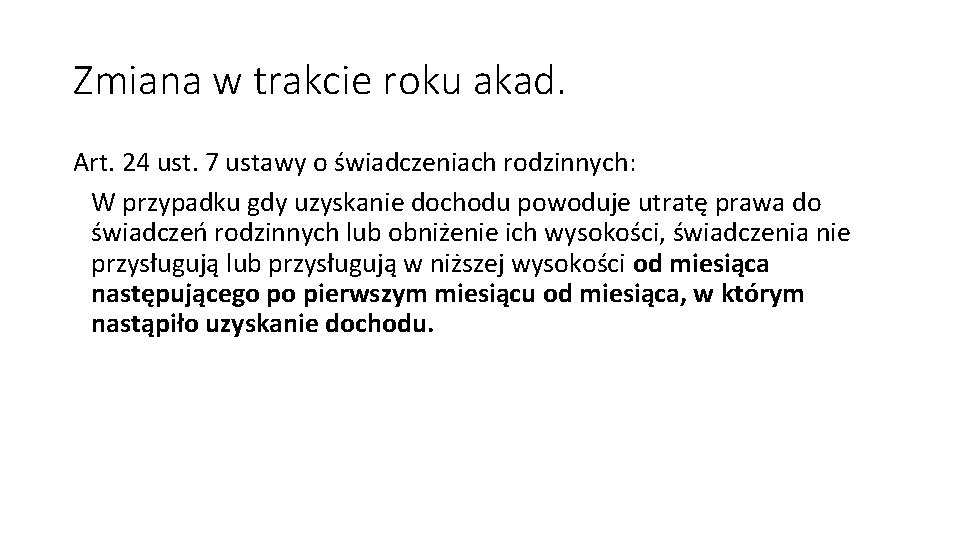 Zmiana w trakcie roku akad.

Art. 24 ust. 7 ustawy o świadczeniach rodzinnych:

W przypadku gdy uzyskanie dochodu powoduje utratę prawa do świadczeń rodzinnych lub obniżenie ich wysokości, świadczenia nie przysługują lub przysługują w niższej wysokości od miesiąca następującego po pierwszym miesiącu od miesiąca, w którym nastąpiło uzyskanie dochodu.